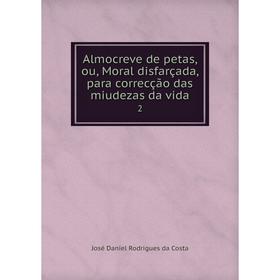 Almocreve de petas, ou, Moral disfarçada, para correcção das miudezas da vida

2

José Daniel Rodrigues da Costa